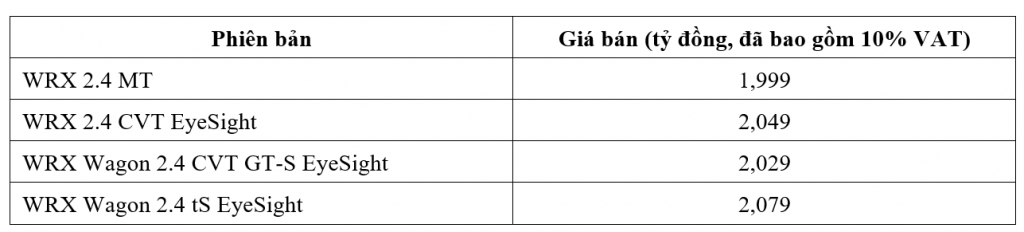 | Phiên bản | Giá bán (tỷ đồng, đã bao gồm 10% VAT) |
|---|---|
| WRX 2.4 MT | 1,999 |
| WRX 2.4 CVT EyeSight | 2,049 |
| WRX Wagon 2.4 CVT GT-S EyeSight | 2,029 |
| WRX Wagon 2.4 tS EyeSight | 2,079 |